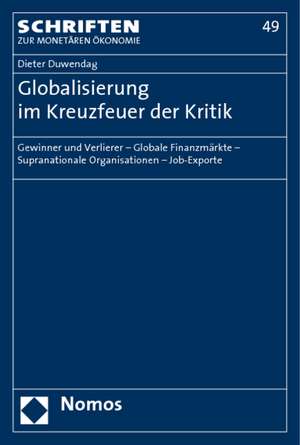 SCHRIFTEN
ZUR MONETÄREN ÖKONOMIE

49

Dieter Duwendag

Globalisierung
im Kreuzfeuer der Kritik

Gewinner und Verlierer – Globale Finanzmärkte – Supranationale Organisationen – Job-Exporte

Nomos